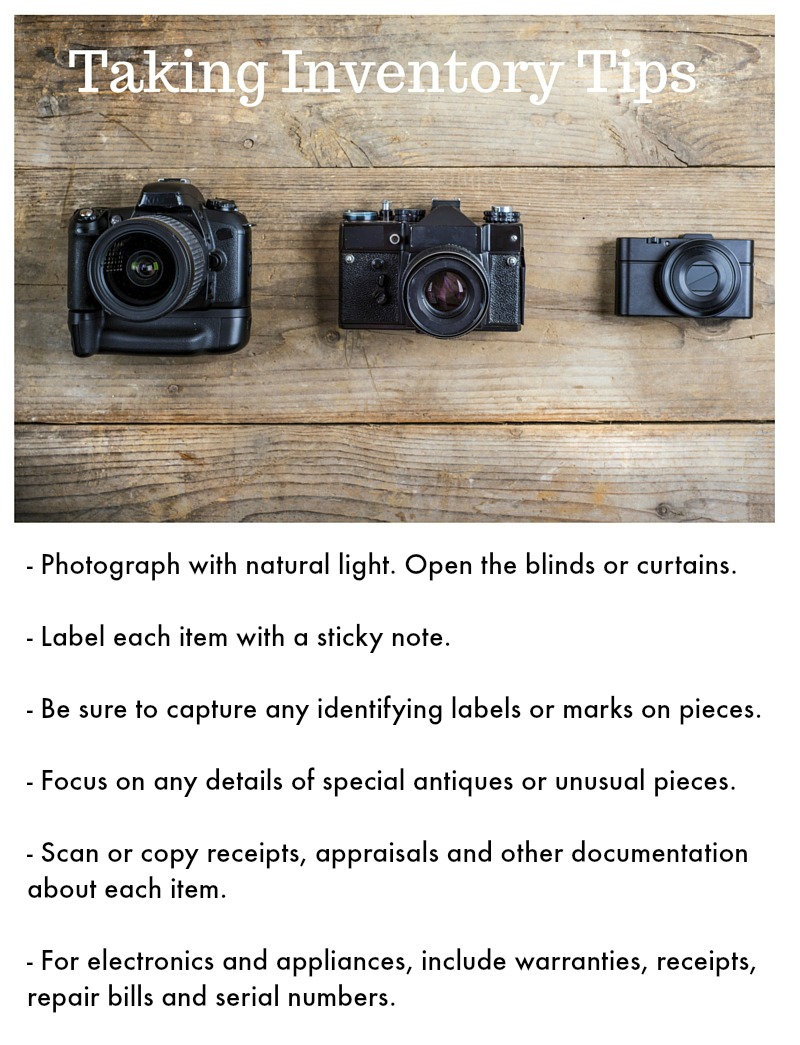 Taking Inventory Tips

- Photograph with natural light. Open the blinds or curtains.

- Label each item with a sticky note.

- Be sure to capture any identifying labels or marks on pieces.

- Focus on any details of special antiques or unusual pieces.

- Scan or copy receipts, appraisals and other documentation about each item.

- For electronics and appliances, include warranties, receipts, repair bills and serial numbers.